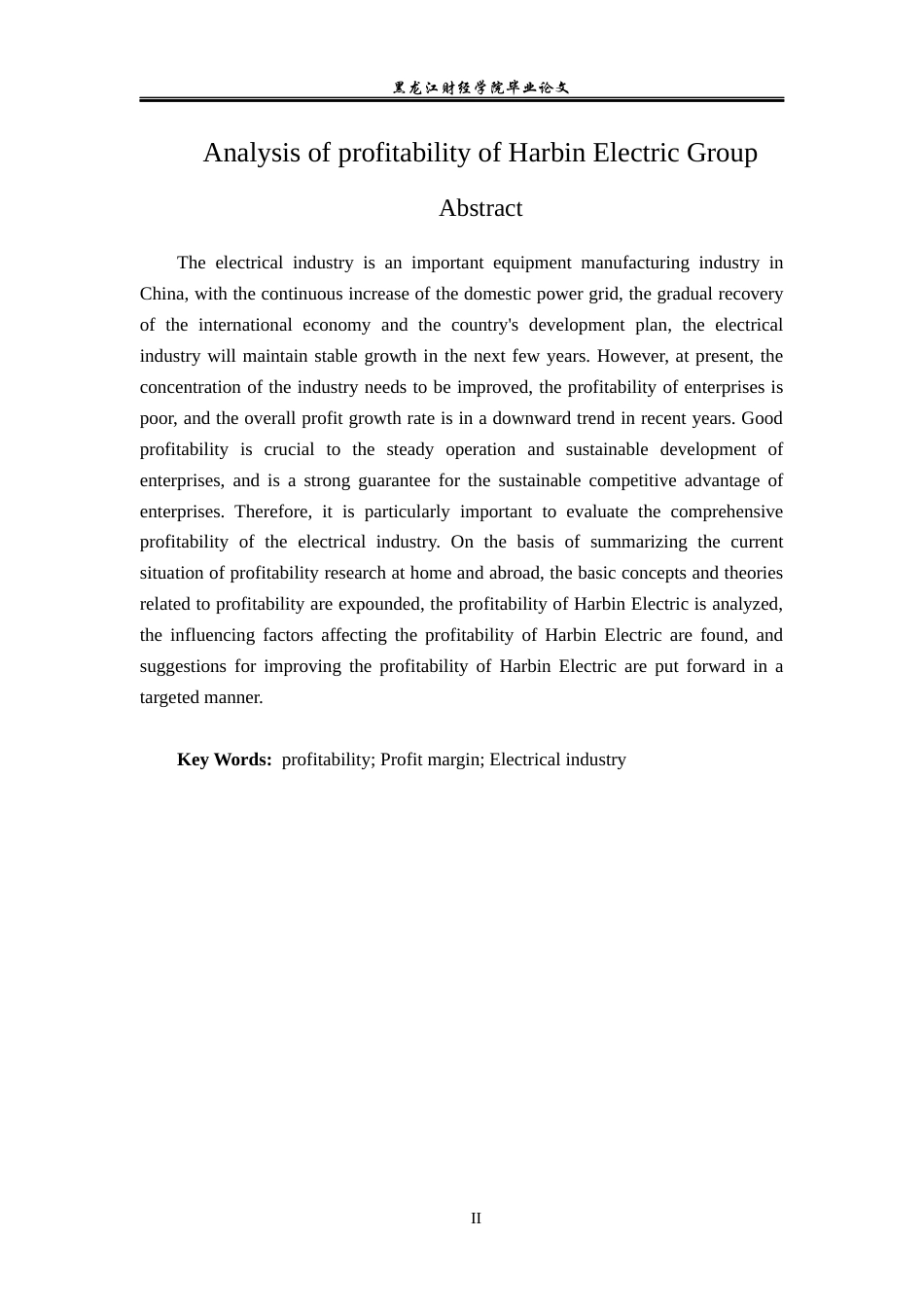 黑龙江财经学院毕业论文

Analysis of profitability of Harbin Electric Group

Abstract

The electrical industry is an important equipment manufacturing industry in China, with the continuous increase of the domestic power grid, the gradual recovery of the international economy and the country's development plan, the electrical industry will maintain stable growth in the next few years. However, at present, the concentration of the industry needs to be improved, the profitability of enterprises is poor, and the overall profit growth rate is in a downward trend in recent years. Good profitability is crucial to the steady operation and sustainable development of enterprises, and is a strong guarantee for the sustainable competitive advantage of enterprises. Therefore, it is particularly important to evaluate the comprehensive profitability of the electrical industry. On the basis of summarizing the current situation of profitability research at home and abroad, the basic concepts and theories related to profitability are expounded, the profitability of Harbin Electric is analyzed, the influencing factors affecting the profitability of Harbin Electric are found, and suggestions for improving the profitability of Harbin Electric are put forward in a targeted manner.

Key Words: profitability; Profit margin; Electrical industry

II